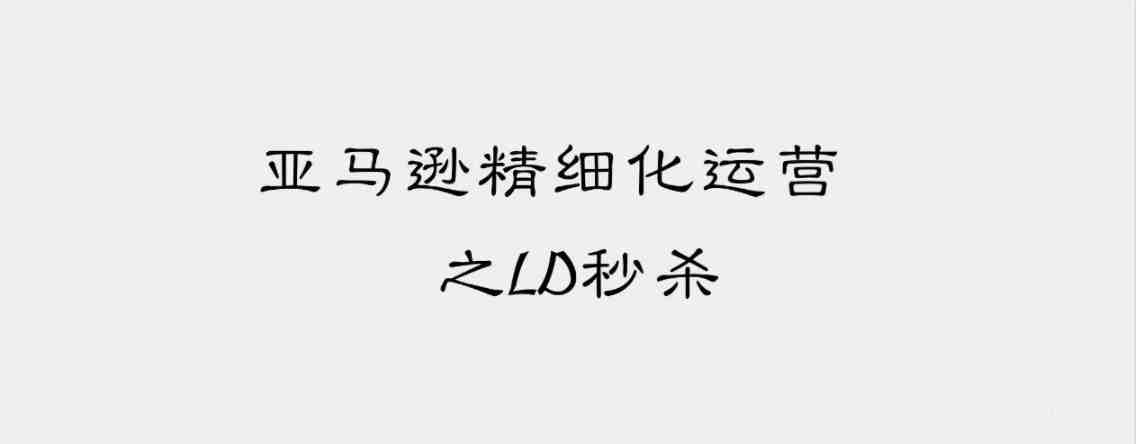 亚马逊精细化运营

之LD秒杀